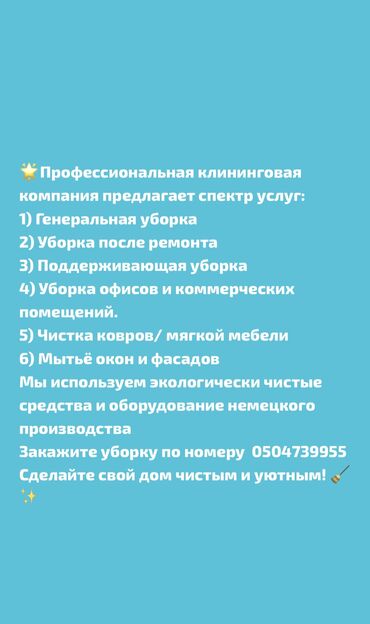 🌟Профессиональная клининговая компания предлагает спектр услуг:
1) Генеральная уборка
2) Уборка после ремонта
3) Поддерживающая уборка
4) Уборка офисов и коммерческих помещений.
5) Чистка ковров/ мягкой мебели
6) Мытьё окон и фасадов
Мы используем экологически чистые средства и оборудование немецкого производства
Закажите уборку по номеру 0504739955
Сделайте свой дом чистым и уютным! 🧹✨